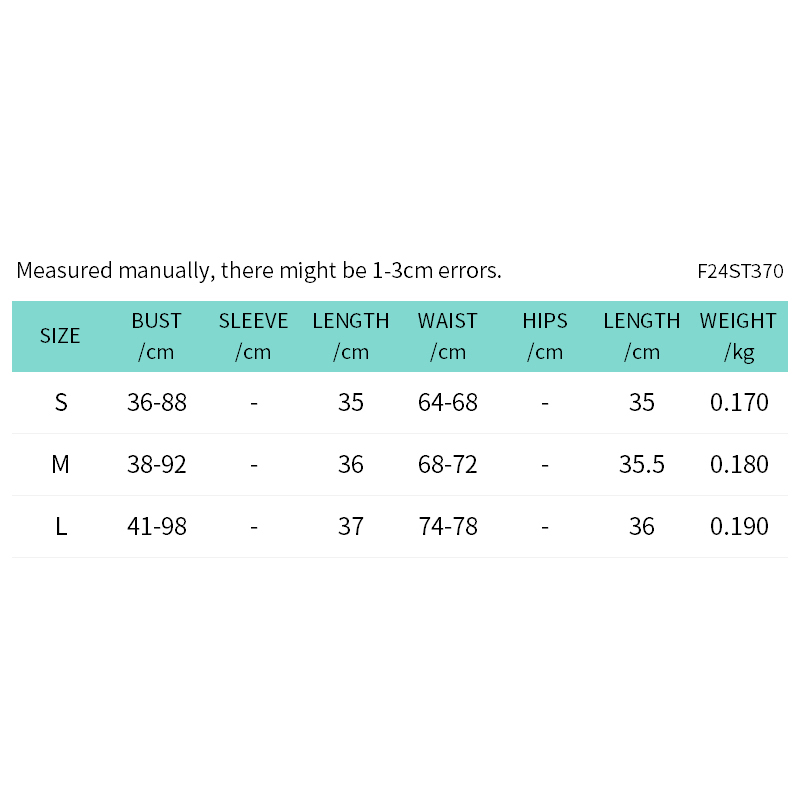 Measured manually, there might be 1-3cm errors. F24ST370

| SIZE | BUST /cm | SLEEVE /cm | LENGTH /cm | WAIST /cm | HIPS /cm | LENGTH /cm | WEIGHT /kg |
|---|---|---|---|---|---|---|---|
| S | 36-88 | - | 35 | 64-68 | - | 35 | 0.170 |
| M | 38-92 | - | 36 | 68-72 | - | 35.5 | 0.180 |
| L | 41-98 | - | 37 | 74-78 | - | 36 | 0.190 |